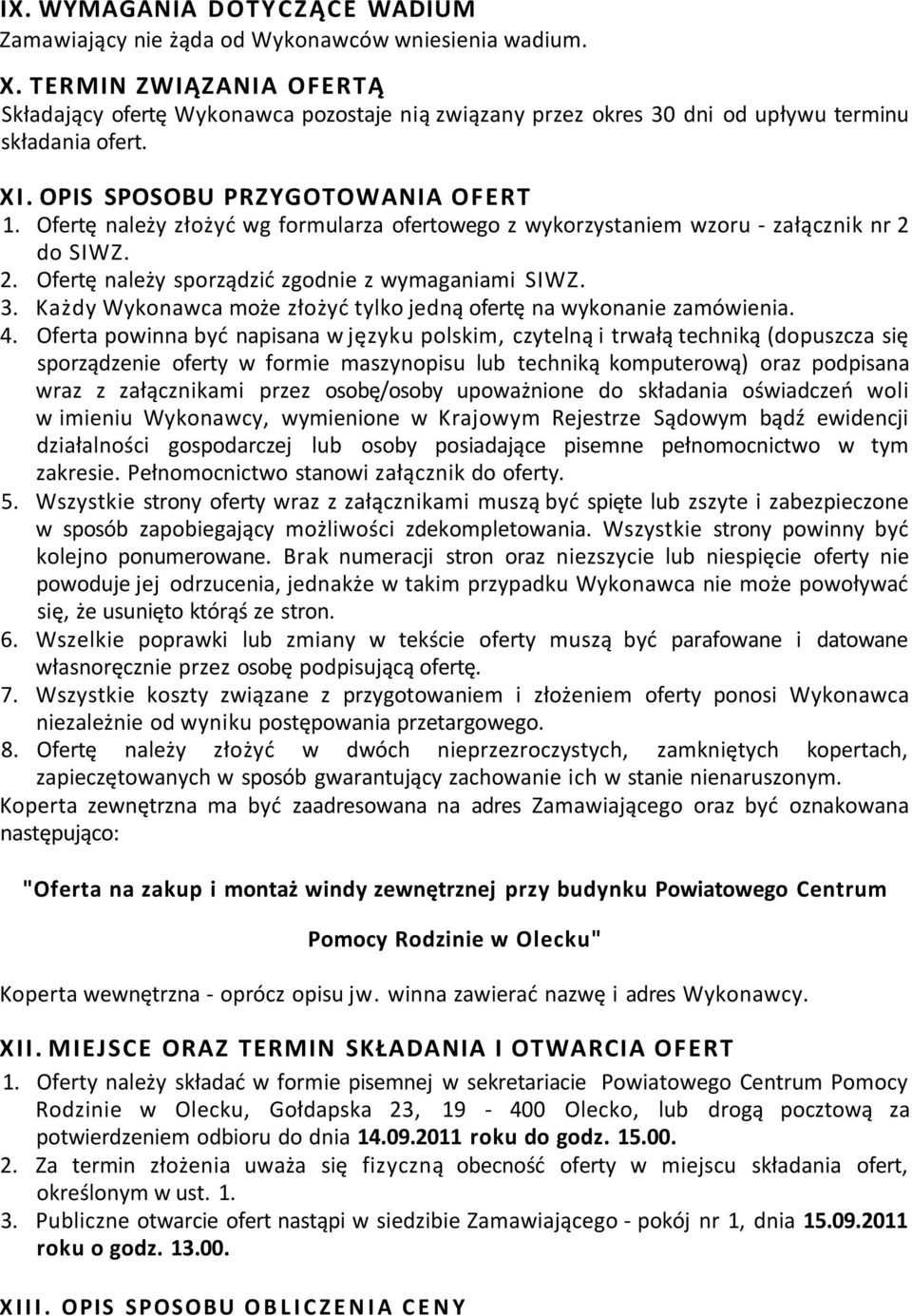 IX. WYMAGANIA DOTYCZĄCE WADIUM
Zamawiający nie żąda od Wykonawców wniesienia wadium.

X. TERMIN ZWIĄZANIA OFERTĄ
Składający ofertę Wykonawca pozostaje nią związany przez okres 30 dni od upływu terminu składania ofert.

XI. OPIS SPOSOBU PRZYGOTOWANIA OFERT
1. Ofertę należy złożyć wg formularza ofertowego z wykorzystaniem wzoru - załącznik nr 2 do SIWZ.
2. Ofertę należy sporządzić zgodnie z wymaganiami SIWZ.
3. Każdy Wykonawca może złożyć tylko jedną ofertę na wykonanie zamówienia.
4. Oferta powinna być napisana w języku polskim, czytelną i trwałą techniką (dopuszcza się sporządzenie oferty w formie maszynopisu lub techniką komputerową) oraz podpisana wraz z załącznikami przez osobę/osoby upoważnione do składania oświadczeń woli w imieniu Wykonawcy, wymienione w Krajowym Rejestrze Sądowym bądź ewidencji działalności gospodarczej lub osoby posiadające pisemne pełnomocnictwo w tym zakresie. Pełnomocnictwo stanowi załącznik do oferty.
5. Wszystkie strony oferty wraz z załącznikami muszą być spięte lub zszyte i zabezpieczone w sposób zapobiegający możliwości zdekompletowania. Wszystkie strony powinny być kolejno ponumerowane. Brak numeracji stron oraz niezszycie lub niespięcie oferty nie powoduje jej odrzucenia, jednakże w takim przypadku Wykonawca nie może powoływać się, że usunięto którąś ze stron.
6. Wszelkie poprawki lub zmiany w tekście oferty muszą być parafowane i datowane własnoręcznie przez osobę podpisującą ofertę.
7. Wszystkie koszty związane z przygotowaniem i złożeniem oferty ponosi Wykonawca niezależnie od wyniku postępowania przetargowego.
8. Ofertę należy złożyć w dwóch nieprzezroczystych, zamkniętych kopertach, zapieczętowanych w sposób gwarantujący zachowanie ich w stanie nienaruszonym.
Koperta zewnętrzna ma być zaadresowana na adres Zamawiającego oraz być oznakowana następująco:

"Oferta na zakup i montaż windy zewnętrznej przy budynku Powiatowego Centrum Pomocy Rodzinie w Olecku"

Koperta wewnętrzna - oprócz opisu jw. winna zawierać nazwę i adres Wykonawcy.

XII. MIEJSCE ORAZ TERMIN SKŁADANIA I OTWARCIA OFERT
1. Oferty należy składać w formie pisemnej w sekretariacie Powiatowego Centrum Pomocy Rodzinie w Olecku, Gołdapska 23, 19 - 400 Olecko, lub drogą pocztową za potwierdzeniem odbioru do dnia 14.09.2011 roku do godz. 15.00.
2. Za termin złożenia uważa się fizyczną obecność oferty w miejscu składania ofert, określonym w ust. 1.
3. Publiczne otwarcie ofert nastąpi w siedzibie Zamawiającego - pokój nr 1, dnia 15.09.2011 roku o godz. 13.00.

XIII. OPIS SPOSOBU OBLICZENIA CENY